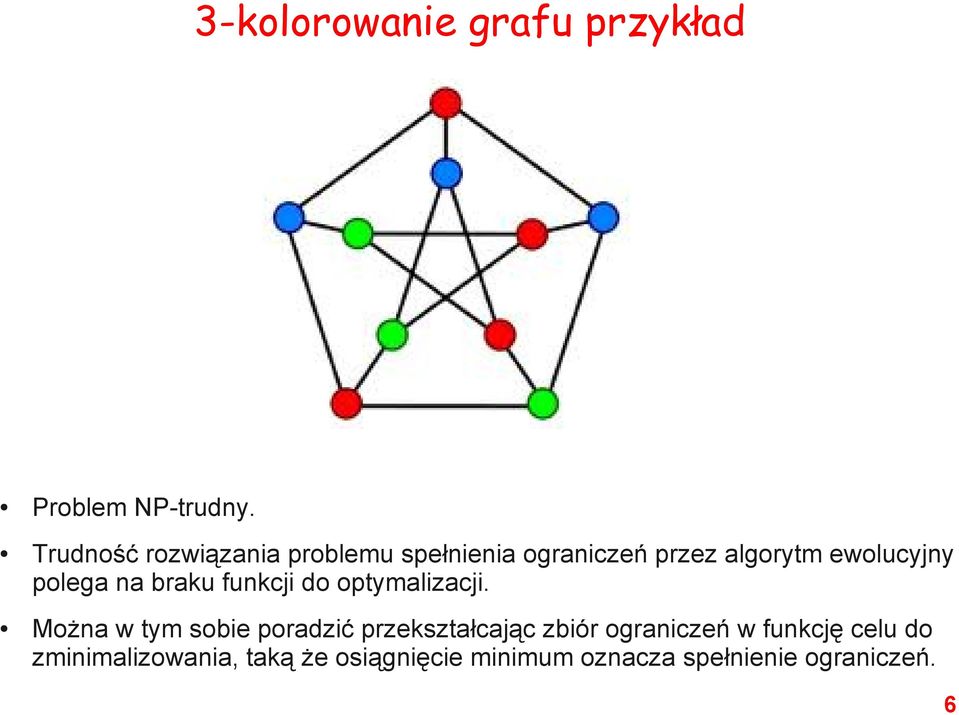 3-kolorowanie grafu przykład

• Problem NP-trudny.

• Trudność rozwiązania problemu spełnienia ograniczeń przez algorytm ewolucyjny polega na braku funkcji do optymalizacji.

• Można w tym sobie poradzić przekształcając zbiór ograniczeń w funkcję celu do zminimalizowania, taką że osiągnięcie minimum oznacza spełnienie ograniczeń.

6